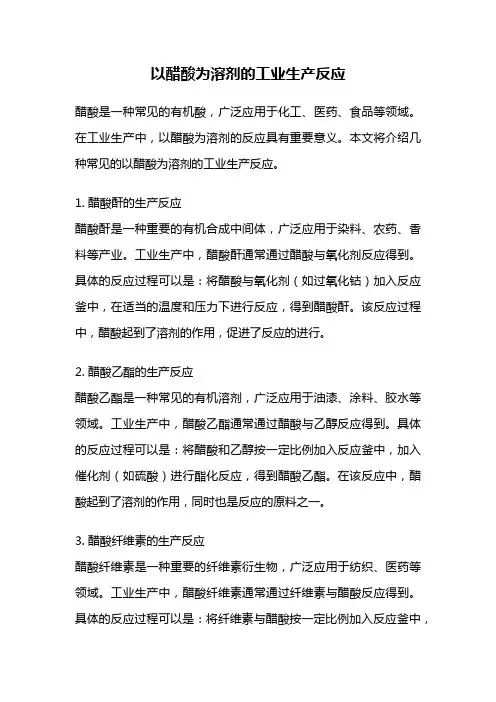 以醋酸为溶剂的工业生产反应

醋酸是一种常见的有机酸，广泛应用于化工、医药、食品等领域。在工业生产中，以醋酸为溶剂的反应具有重要意义。本文将介绍几种常见的以醋酸为溶剂的工业生产反应。

1. 醋酸酐的生产反应
醋酸酐是一种重要的有机合成中间体，广泛应用于染料、农药、香料等产业。工业生产中，醋酸酐通常通过醋酸与氧化剂反应得到。具体的反应过程可以是：将醋酸与氧化剂（如过氧化钴）加入反应釜中，在适当的温度和压力下进行反应，得到醋酸酐。该反应过程中，醋酸起到了溶剂的作用，促进了反应的进行。

2. 醋酸乙酯的生产反应
醋酸乙酯是一种常见的有机溶剂，广泛应用于油漆、涂料、胶水等领域。工业生产中，醋酸乙酯通常通过醋酸与乙醇反应得到。具体的反应过程可以是：将醋酸和乙醇按一定比例加入反应釜中，加入催化剂（如硫酸）进行酯化反应，得到醋酸乙酯。在该反应中，醋酸起到了溶剂的作用，同时也是反应的原料之一。

3. 醋酸纤维素的生产反应
醋酸纤维素是一种重要的纤维素衍生物，广泛应用于纺织、医药等领域。工业生产中，醋酸纤维素通常通过纤维素与醋酸反应得到。具体的反应过程可以是：将纤维素与醋酸按一定比例加入反应釜中，